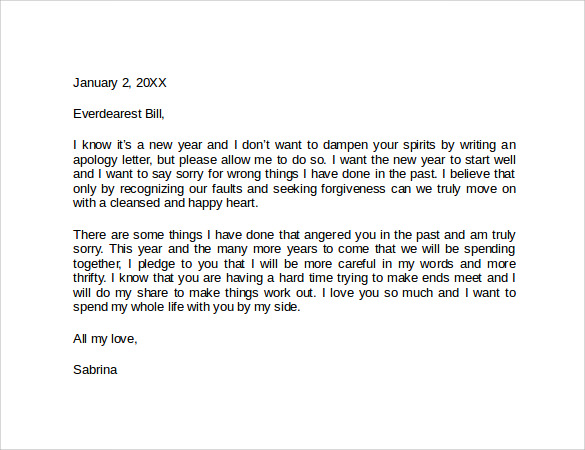 January 2, 20XX

Everdearest Bill,

I know it’s a new year and I don’t want to dampen your spirits by writing an apology letter, but please allow me to do so. I want the new year to start well and I want to say sorry for wrong things I have done in the past. I believe that only by recognizing our faults and seeking forgiveness can we truly move on with a cleansed and happy heart.

There are some things I have done that angered you in the past and am truly sorry. This year and the many more years to come that we will be spending together, I pledge to you that I will be more careful in my words and more thrifty. I know that you are having a hard time trying to make ends meet and I will do my share to make things work out. I love you so much and I want to spend my whole life with you by my side.

All my love,

Sabrina